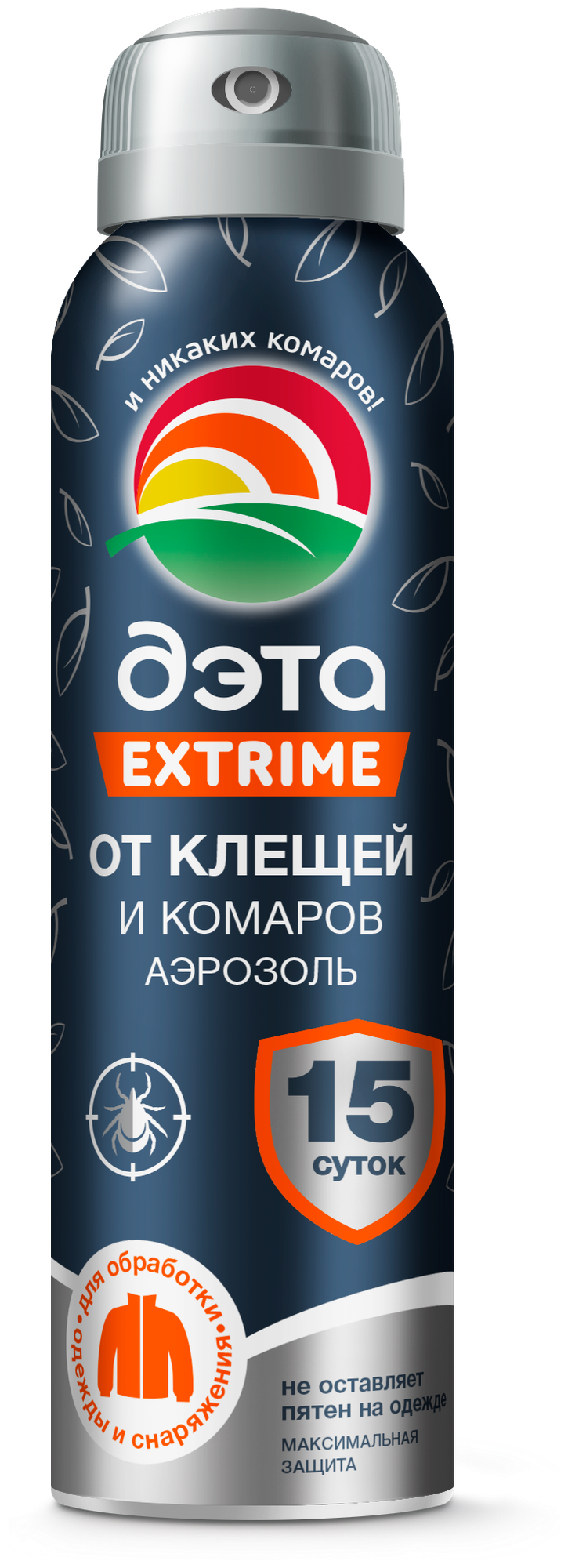 и никаких комаров!

дэта

EXTRIME

ОТ КЛЕЩЕЙ
И КОМАРОВ
АЭРОЗОЛЬ

15
суток

• для обработки • одежды и снаряжения

не оставляет пятен на одежде

МАКСИМАЛЬНАЯ ЗАЩИТА